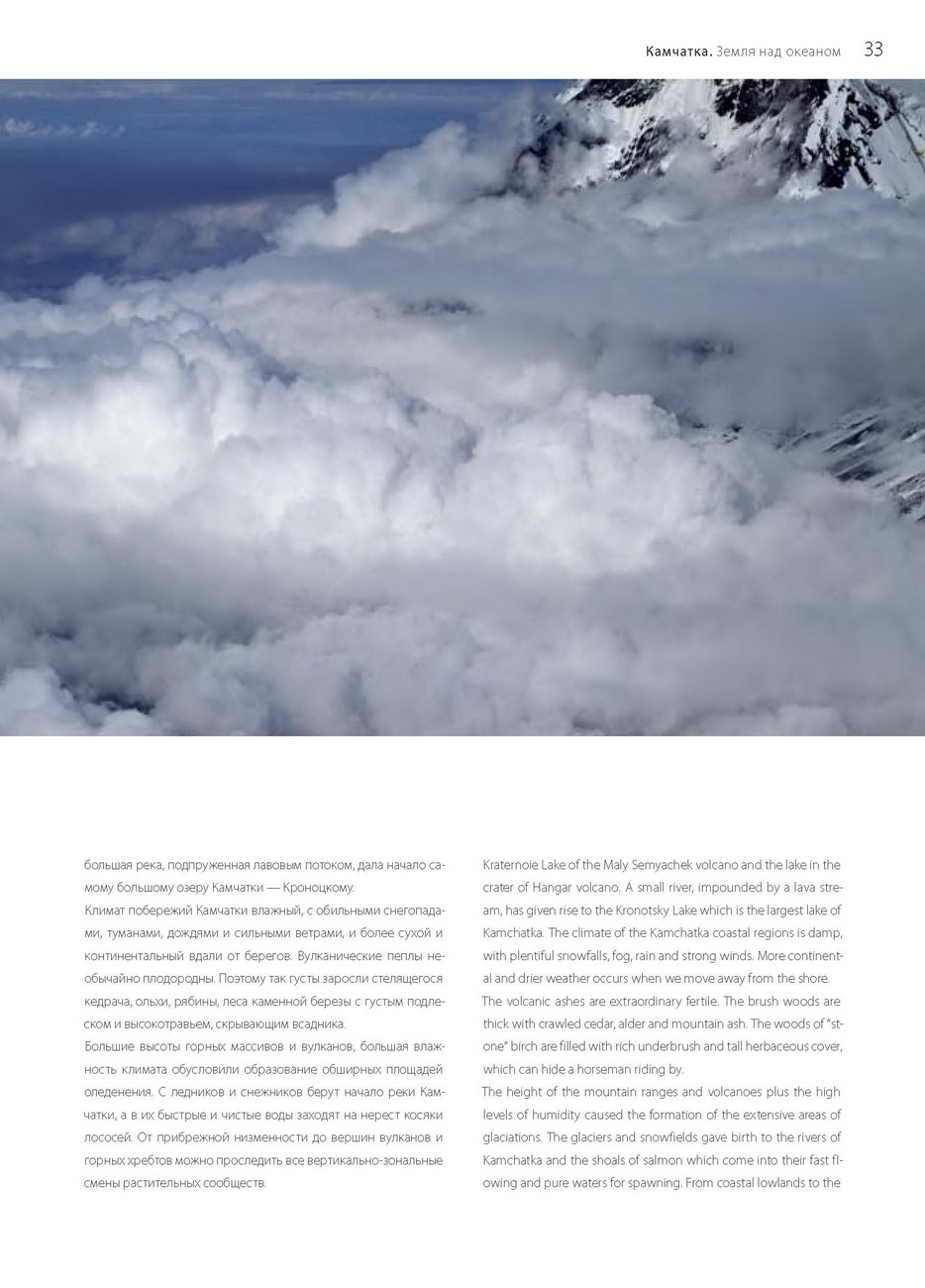 Камчатка. Земля над океаном 33

большая река, подпруженная лавовым потоком, дала начало самому большому озеру Камчатки — Кроноцкому.

Климат побережий Камчатки влажный, с обильными снегопадами, туманами, дождями и сильными ветрами, и более сухой и континентальный вдали от берегов. Вулканические пеплы необычайно плодородны. Поэтому так густы заросли стелящегося кедрача, ольхи, рябины, леса каменной березы с густым подлеском и высокотравьем, скрывающим всадника.

Большие высоты горных массивов и вулканов, большая влажность климата обусловили образование обширных площадей оледенения. С ледников и снежников берут начало реки Камчатки, а в их быстрые и чистые воды заходят на нерест косяки лососей. От прибрежной низменности до вершин вулканов и горных хребтов можно проследить все вертикально-зональные смены растительных сообществ.

Kraternoie Lake of the Maly Semyachek volcano and the lake in the crater of Hangar volcano. A small river, impounded by a lava stream, has given rise to the Kronotsky Lake which is the largest lake of Kamchatka. The climate of the Kamchatka coastal regions is damp, with plentiful snowfalls, fog, rain and strong winds. More continental and drier weather occurs when we move away from the shore.

The volcanic ashes are extraordinary fertile. The brush woods are thick with crawled cedar, alder and mountain ash. The woods of "stone" birch are filled with rich underbrush and tall herbaceous cover, which can hide a horseman riding by.

The height of the mountain ranges and volcanoes plus the high levels of humidity caused the formation of the extensive areas of glaciations. The glaciers and snowfields gave birth to the rivers of Kamchatka and the shoals of salmon which come into their fast flowing and pure waters for spawning. From coastal lowlands to the